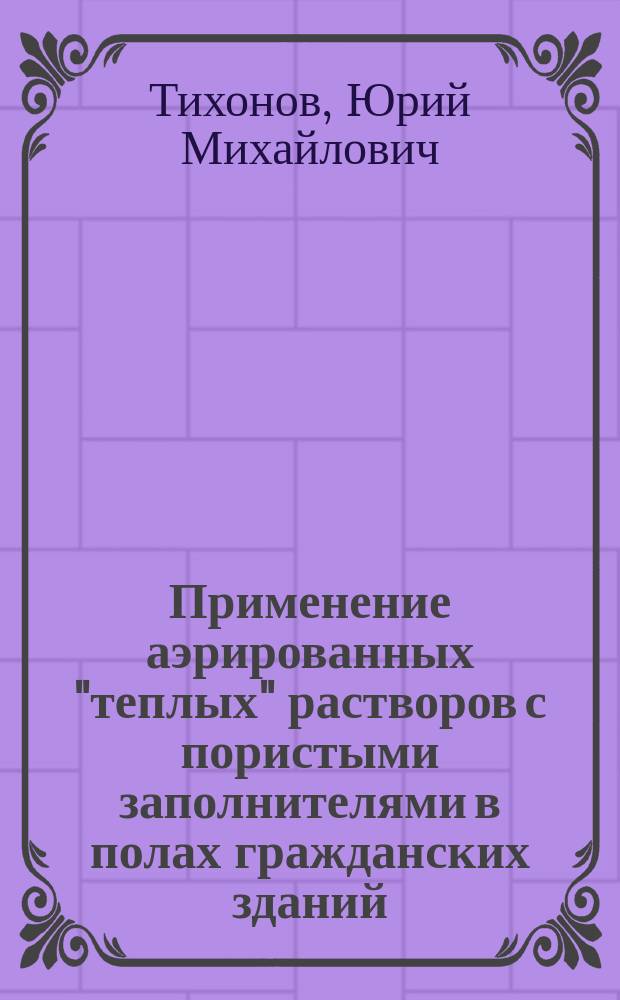 Тихонов, Юрий Михайлович

Применение аэрированных "теплых" растворов с пористыми заполнителями в полах гражданских зданий